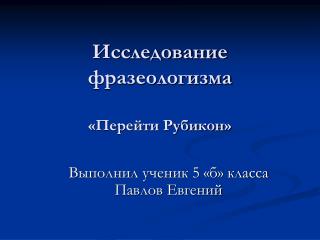 Исследование фразеологизма

«Перейти Рубикон»

Выполнил ученик 5 «б» класса
Павлов Евгений